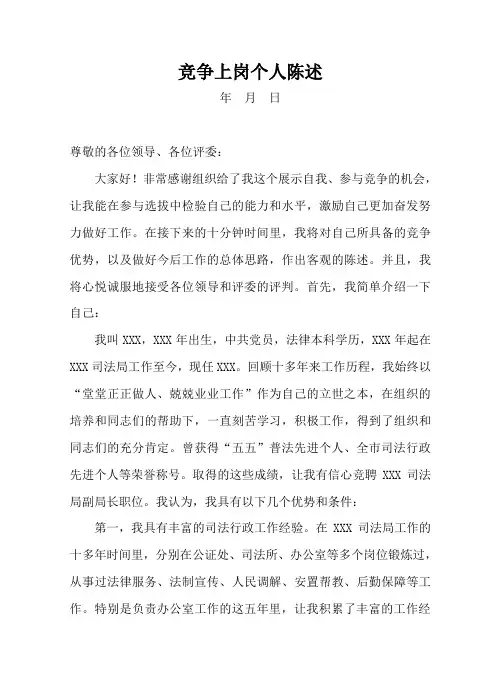 竞争上岗个人陈述

年　月　日

尊敬的各位领导、各位评委：

大家好！非常感谢组织给了我这个展示自我、参与竞争的机会，让我能在参与选拔中检验自己的能力和水平，激励自己更加奋发努力做好工作。在接下来的十分钟时间里，我将对自己所具备的竞争优势，以及做好今后工作的总体思路，作出客观的陈述。并且，我将心悦诚服地接受各位领导和评委的评判。首先，我简单介绍一下自己：

我叫 XXX，XXX 年出生，中共党员，法律本科学历，XXX 年起在 XXX 司法局工作至今，现任 XXX。回顾十多年来工作历程，我始终以“堂堂正正做人、兢兢业业工作”作为自己的立世之本，在组织的培养和同志们的帮助下，一直刻苦学习，积极工作，得到了组织和同志们的充分肯定。曾获得“五五”普法先进个人、全市司法行政先进个人等荣誉称号。取得的这些成绩，让我有信心竞聘 XXX 司法局副局长职位。我认为，我具有以下几个优势和条件：

第一，我具有丰富的司法行政工作经验。在 XXX 司法局工作的十多年时间里，分别在公证处、司法所、办公室等多个岗位锻炼过，从事过法律服务、法制宣传、人民调解、安置帮教、后勤保障等工作。特别是负责办公室工作的这五年里，让我积累了丰富的工作经